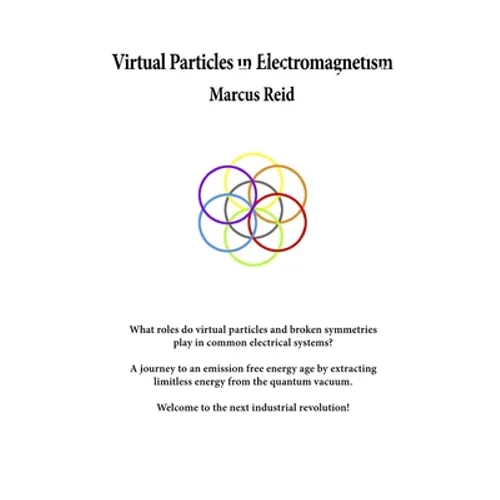 Virtual Particles in Electromagnetism
Marcus Reid

What roles do virtual particles and broken symmetries play in common electrical systems?

A journey to an emission free energy age by extracting limitless energy from the quantum vacuum.

Welcome to the next industrial revolution!